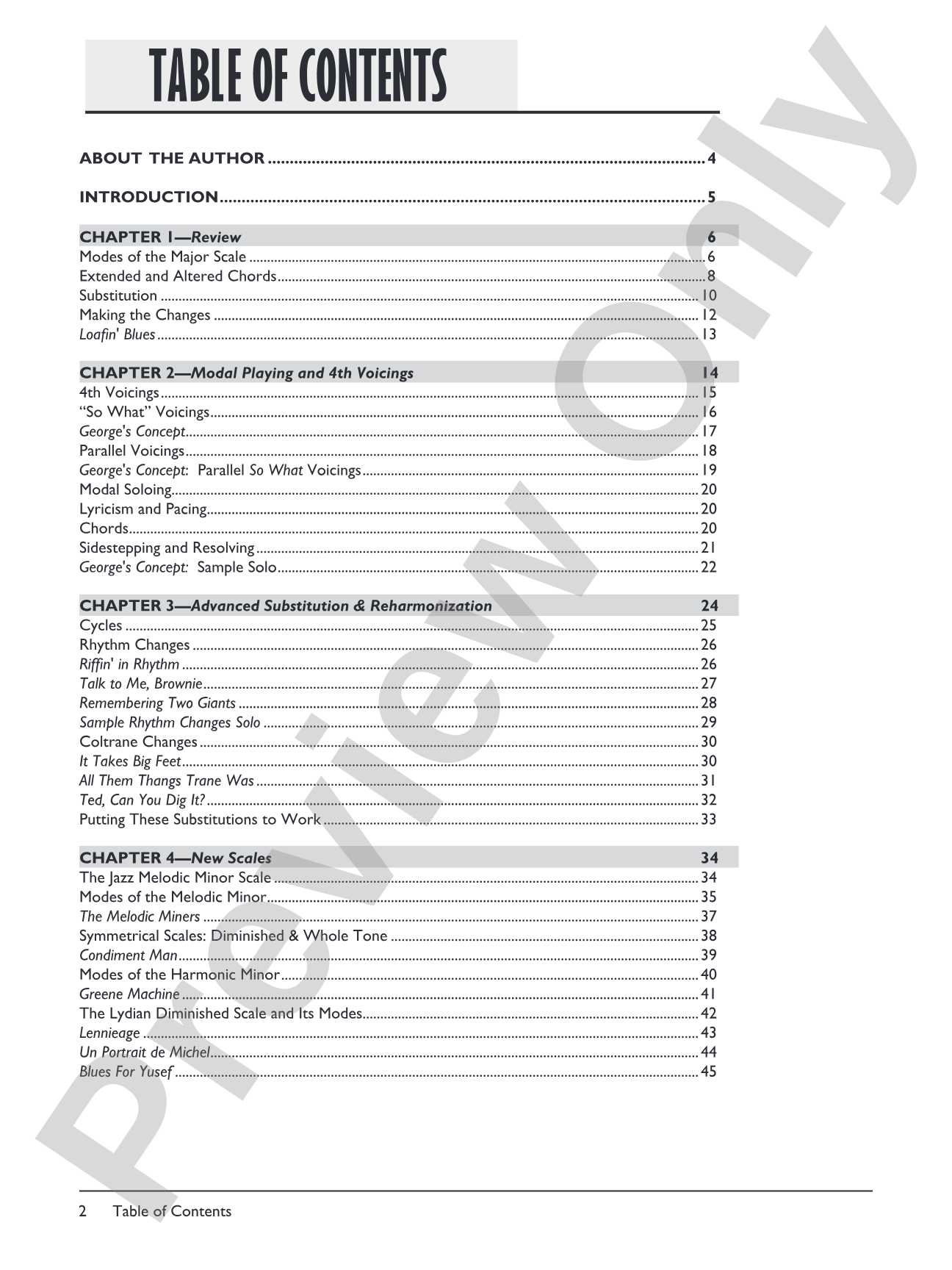 TABLE OF CONTENTS

ABOUT THE AUTHOR 4

INTRODUCTION 5

CHAPTER 1—Review 6
Modes of the Major Scale 6
Extended and Altered Chords 8
Substitution 10
Making the Changes 12
Loafin' Blues 13

CHAPTER 2—Modal Playing and 4th Voicings 14
4th Voicings 15
"So What" Voicings 16
George's Concept 17
Parallel Voicings 18
George's Concept: Parallel So What Voicings 19
Modal Soloing 20
Lyricism and Pacing 20
Chords 20
Sidestepping and Resolving 21
George's Concept: Sample Solo 22

CHAPTER 3—Advanced Substitution & Reharmonization 24
Cycles 25
Rhythm Changes 26
Riffin' in Rhythm 26
Talk to Me, Brownie 27
Remembering Two Giants 28
Sample Rhythm Changes Solo 29
Coltrane Changes 30
It Takes Big Feet 30
All Them Thangs Trane Was 31
Ted, Can You Dig It? 32
Putting These Substitutions to Work 33

CHAPTER 4—New Scales 34
The Jazz Melodic Minor Scale 34
Modes of the Melodic Minor 35
The Melodic Miners 37
Symmetrical Scales: Diminished & Whole Tone 38
Condiment Man 39
Modes of the Harmonic Minor 40
Greene Machine 41
The Lydian Diminished Scale and Its Modes 42
Lennieage 43
Un Portrait de Michel 44
Blues For Yusef 45

2 Table of Contents

Preview Only